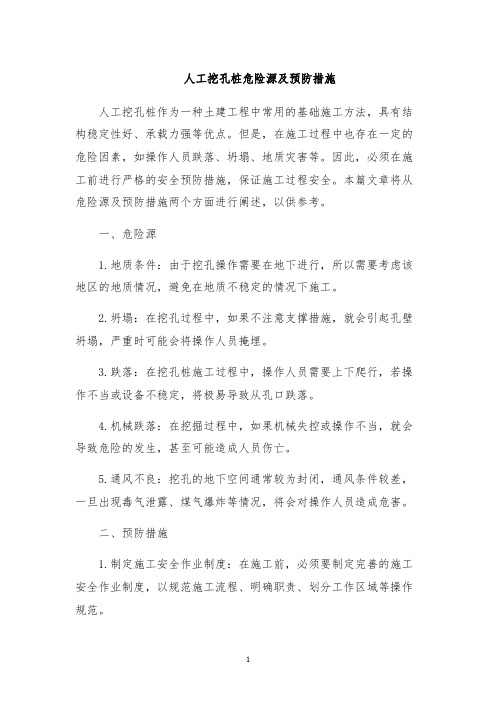 人工挖孔桩危险源及预防措施

人工挖孔桩作为一种土建工程中常用的基础施工方法，具有结构稳定性好、承载力强等优点。但是，在施工过程中也存在一定的危险因素，如操作人员跌落、坍塌、地质灾害等。因此，必须在施工前进行严格的安全预防措施，保证施工过程安全。本篇文章将从危险源及预防措施两个方面进行阐述，以供参考。

一、危险源

1.地质条件：由于挖孔操作需要在地下进行，所以需要考虑该地区的地质情况，避免在地质不稳定的情况下施工。

2.坍塌：在挖孔过程中，如果不注意支撑措施，就会引起孔壁坍塌，严重时可能会将操作人员掩埋。

3.跌落：在挖孔桩施工过程中，操作人员需要上下爬行，若操作不当或设备不稳定，将极易导致从孔口跌落。

4.机械跌落：在挖掘过程中，如果机械失控或操作不当，就会导致危险的发生，甚至可能造成人员伤亡。

5.通风不良：挖孔的地下空间通常较为封闭，通风条件较差，一旦出现毒气泄露、煤气爆炸等情况，将会对操作人员造成危害。

二、预防措施

1.制定施工安全作业制度：在施工前，必须要制定完善的施工安全作业制度，以规范施工流程、明确职责、划分工作区域等操作规范。

1